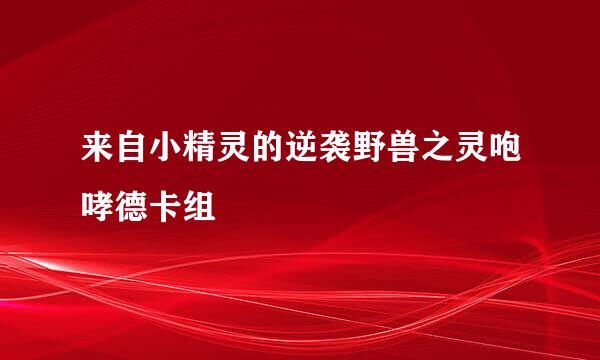 来自小精灵的逆袭野兽之灵咆哮德卡组